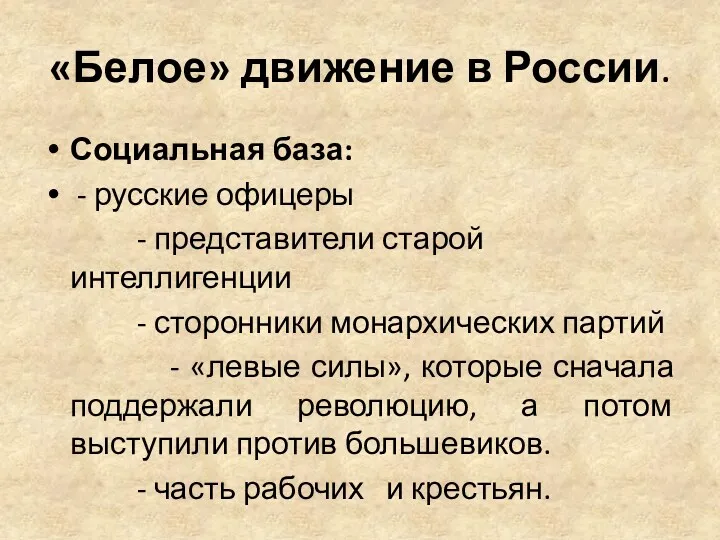 «Белое» движение в России.

• Социальная база:
• - русские офицеры
- представители старой интеллигенции
- сторонники монархических партий
- «левые силы», которые сначала поддержали революцию, а потом выступили против большевиков.
- часть рабочих и крестьян.